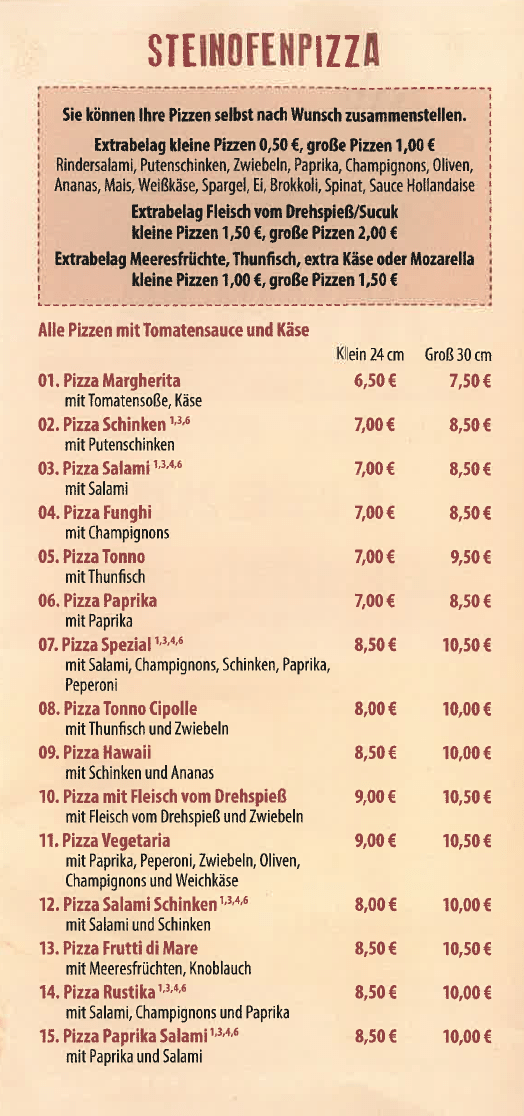 STEINOFENPIZZA

Sie können Ihre Pizzen selbst nach Wunsch zusammenstellen.

Extrabelag kleine Pizzen 0,50 €, große Pizzen 1,00 €
Rindersalami, Putenschinken, Zwiebeln, Paprika, Champignons, Oliven, Ananas, Mais, Weißkäse, Spargel, Ei, Brokkoli, Spinat, Sauce Hollandaise

Extrabelag Fleisch vom Drehspieß/Sucuk
kleine Pizzen 1,50 €, große Pizzen 2,00 €

Extrabelag Meeresfrüchte, Thunfisch, extra Käse oder Mozarella
kleine Pizzen 1,00 €, große Pizzen 1,50 €

Alle Pizzen mit Tomatensauce und Käse

| | Klein 24 cm | Groß 30 cm |
|---|---|---|
| 01. Pizza Margherita mit Tomatensoße, Käse | 6,50 € | 7,50 € |
| 02. Pizza Schinken $^{1,3,6}$ mit Putenschinken | 7,00 € | 8,50 € |
| 03. Pizza Salami $^{1,3,4,6}$ mit Salami | 7,00 € | 8,50 € |
| 04. Pizza Funghi mit Champignons | 7,00 € | 8,50 € |
| 05. Pizza Tonno mit Thunfisch | 7,00 € | 9,50 € |
| 06. Pizza Paprika mit Paprika | 7,00 € | 8,50 € |
| 07. Pizza Spezial $^{1,3,4,6}$ mit Salami, Champignons, Schinken, Paprika, Peperoni | 8,50 € | 10,50 € |
| 08. Pizza Tonno Cipolle mit Thunfisch und Zwiebeln | 8,00 € | 10,00 € |
| 09. Pizza Hawaii mit Schinken und Ananas | 8,50 € | 10,00 € |
| 10. Pizza mit Fleisch vom Drehspieß mit Fleisch vom Drehspieß und Zwiebeln | 9,00 € | 10,50 € |
| 11. Pizza Vegetaria mit Paprika, Peperoni, Zwiebeln, Oliven, Champignons und Weichkäse | 9,00 € | 10,50 € |
| 12. Pizza Salami Schinken $^{1,3,4,6}$ mit Salami und Schinken | 8,00 € | 10,00 € |
| 13. Pizza Frutti di Mare mit Meeresfrüchten, Knoblauch | 8,50 € | 10,50 € |
| 14. Pizza Rustika $^{1,3,4,6}$ mit Salami, Champignons und Paprika | 8,50 € | 10,00 € |
| 15. Pizza Paprika Salami $^{1,3,4,6}$ mit Paprika und Salami | 8,50 € | 10,00 € |